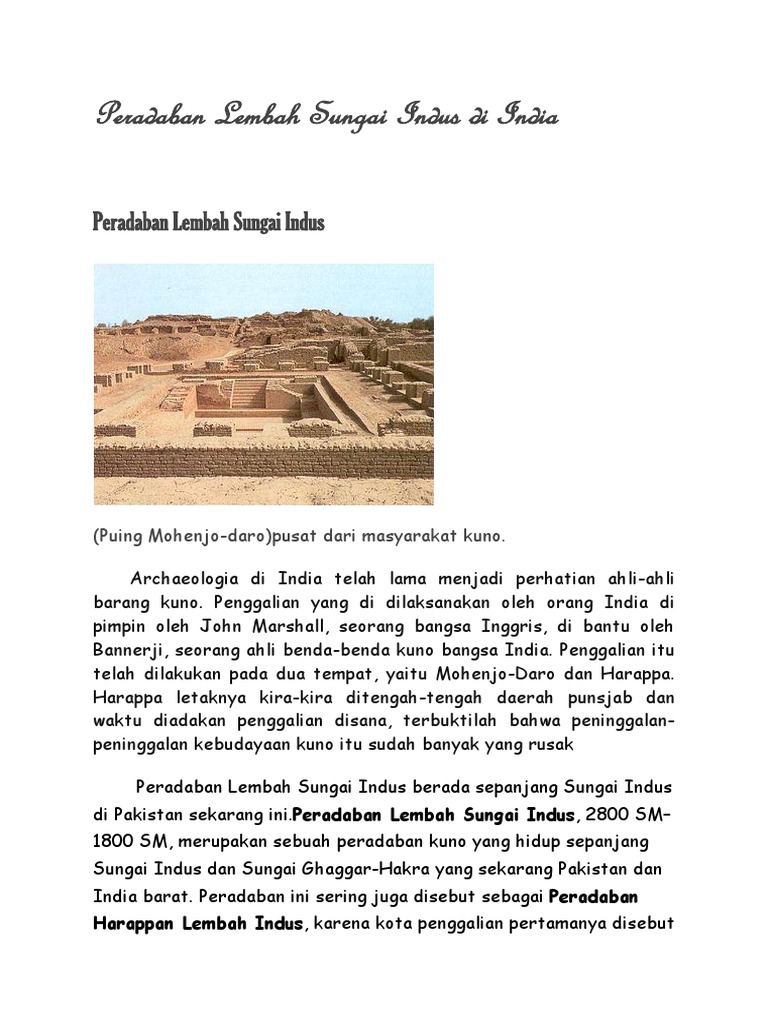 Peradaban Lembah Sungai Indus di India

Peradaban Lembah Sungai Indus

(Puing Mohenjo-daro)pusat dari masyarakat kuno.

Archaeologia di India telah lama menjadi perhatian ahli-ahli barang kuno. Penggalian yang di dilaksanakan oleh orang India di pimpin oleh John Marshall, seorang bangsa Inggris, di bantu oleh Bannerji, seorang ahli benda-benda kuno bangsa India. Penggalian itu telah dilakukan pada dua tempat, yaitu Mohenjo-Daro dan Harappa. Harappa letaknya kira-kira ditengah-tengah daerah punsjab dan waktu diadakan penggalian disana, terbuktilah bahwa peninggalan-peninggalan kebudayaan kuno itu sudah banyak yang rusak

Peradaban Lembah Sungai Indus berada sepanjang Sungai Indus di Pakistan sekarang ini.Peradaban Lembah Sungai Indus, 2800 SM–1800 SM, merupakan sebuah peradaban kuno yang hidup sepanjang Sungai Indus dan Sungai Ghaggar-Hakra yang sekarang Pakistan dan India barat. Peradaban ini sering juga disebut sebagai Peradaban Harappan Lembah Indus, karena kota penggalian pertamanya disebut